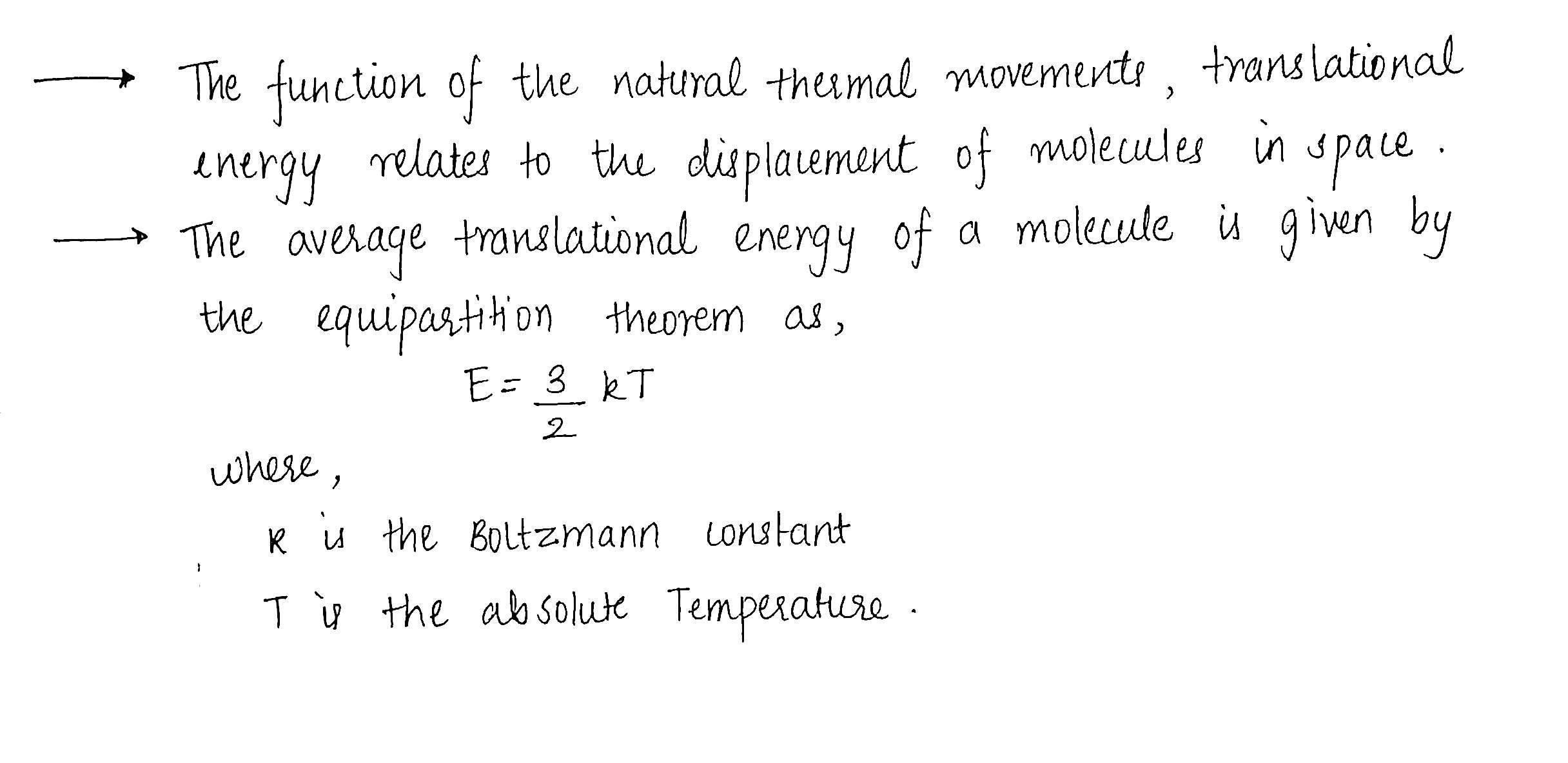 → The function of the natural thermal movements, translational energy relates to the displacement of molecules in space.

→ The average translational energy of a molecule is given by the equipartition theorem as,

$E = \frac{3}{2} kT$

where,

k is the Boltzmann constant

T is the absolute Temperature.